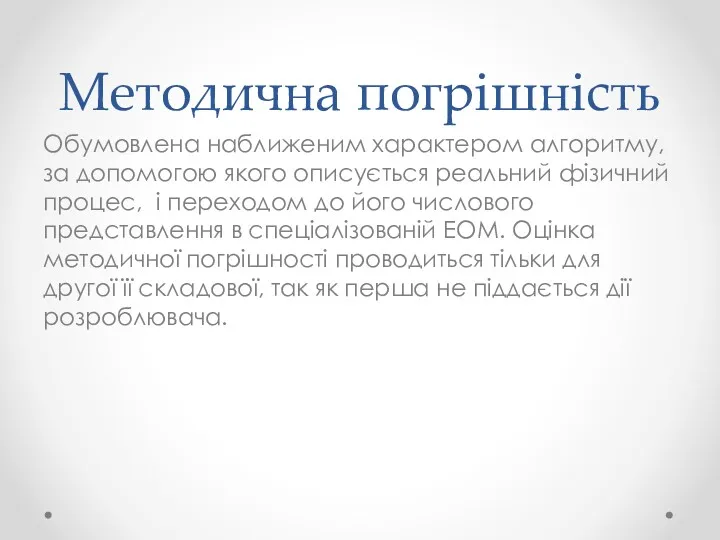 Методична погрішність

Обумовлена наближеним характером алгоритму, за допомогою якого описується реальний фізичний процес, і переходом до його числового представлення в спеціалізованій ЕОМ. Оцінка методичної погрішності проводиться тільки для другої її складової, так як перша не піддається дії розроблювача.